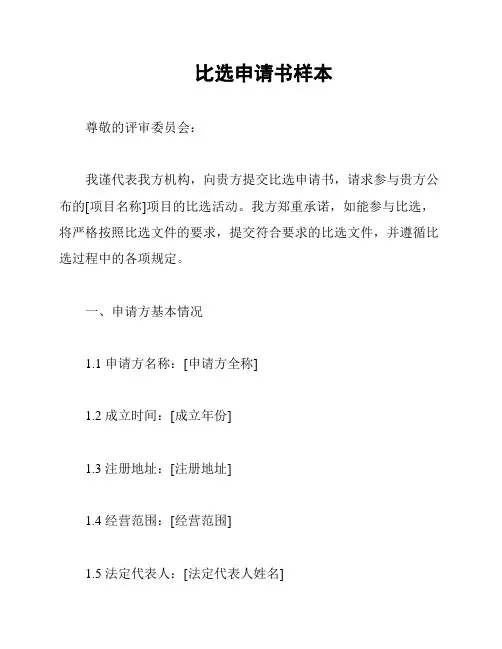 比选申请书样本

尊敬的评审委员会：

我谨代表我方机构，向贵方提交比选申请书，请求参与贵方公布的[项目名称]项目的比选活动。我方郑重承诺，如能参与比选，将严格按照比选文件的要求，提交符合要求的比选文件，并遵循比选过程中的各项规定。

一、申请方基本情况

1.1 申请方名称：[申请方全称]

1.2 成立时间：[成立年份]

1.3 注册地址：[注册地址]

1.4 经营范围：[经营范围]

1.5 法定代表人：[法定代表人姓名]